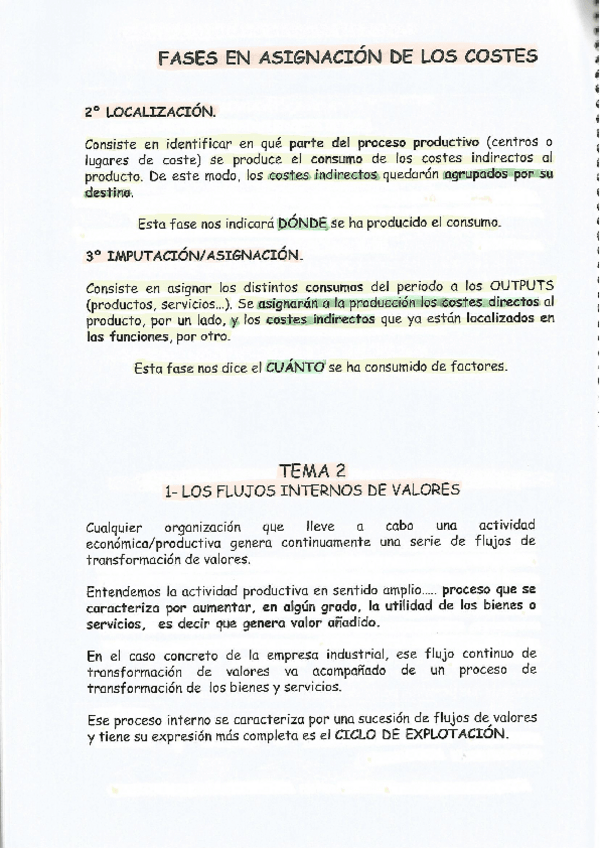 FASES EN ASIGNACIÓN DE LOS COSTES

2º LOCALIZACIÓN.

Consiste en identificar en qué parte del proceso productivo (centros o lugares de coste) se produce el consumo de los costes indirectos al producto. De este modo, los costes indirectos quedarán agrupados por su destino.

Esta fase nos indicará DÓNDE se ha producido el consumo.

3º IMPUTACIÓN/ASIGNACIÓN.

Consiste en asignar los distintos consumos del periodo a los OUTPUTS (productos, servicios...). Se asignarán a la producción los costes directos al producto, por un lado, y los costes indirectos que ya están localizados en las funciones, por otro.

Esta fase nos dice el CUÁNTO se ha consumido de factores.

TEMA 2
1- LOS FLUJOS INTERNOS DE VALORES

Cualquier organización que lleve a cabo una actividad económica/productiva genera continuamente una serie de flujos de transformación de valores.

Entendemos la actividad productiva en sentido amplio..... proceso que se caracteriza por aumentar, en algún grado, la utilidad de los bienes o servicios, es decir que genera valor añadido.

En el caso concreto de la empresa industrial, ese flujo continuo de transformación de valores va acompañado de un proceso de transformación de los bienes y servicios.

Ese proceso interno se caracteriza por una sucesión de flujos de valores y tiene su expresión más completa es el CICLO DE EXPLOTACIÓN.